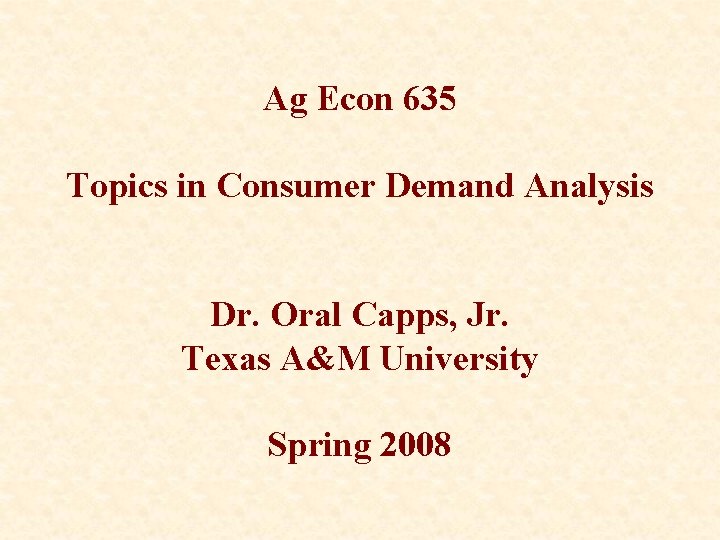 Ag Econ 635

Topics in Consumer Demand Analysis

Dr. Oral Capps, Jr.
Texas A&M University

Spring 2008